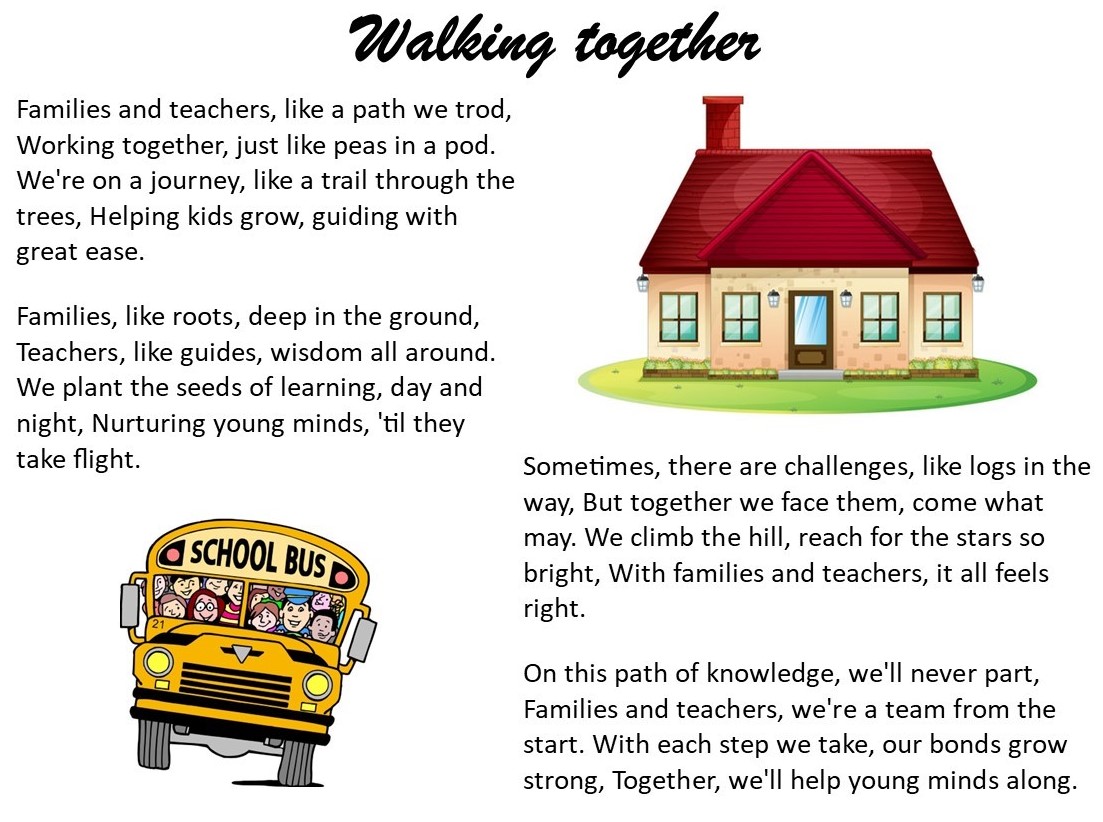 Walking together

Families and teachers, like a path we trod, Working together, just like peas in a pod. We're on a journey, like a trail through the trees, Helping kids grow, guiding with great ease.

Families, like roots, deep in the ground, Teachers, like guides, wisdom all around. We plant the seeds of learning, day and night, Nurturing young minds, 'til they take flight.

SCHOOL BUS

21

Sometimes, there are challenges, like logs in the way, But together we face them, come what may. We climb the hill, reach for the stars so bright, With families and teachers, it all feels right.

On this path of knowledge, we'll never part, Families and teachers, we're a team from the start. With each step we take, our bonds grow strong, Together, we'll help young minds along.